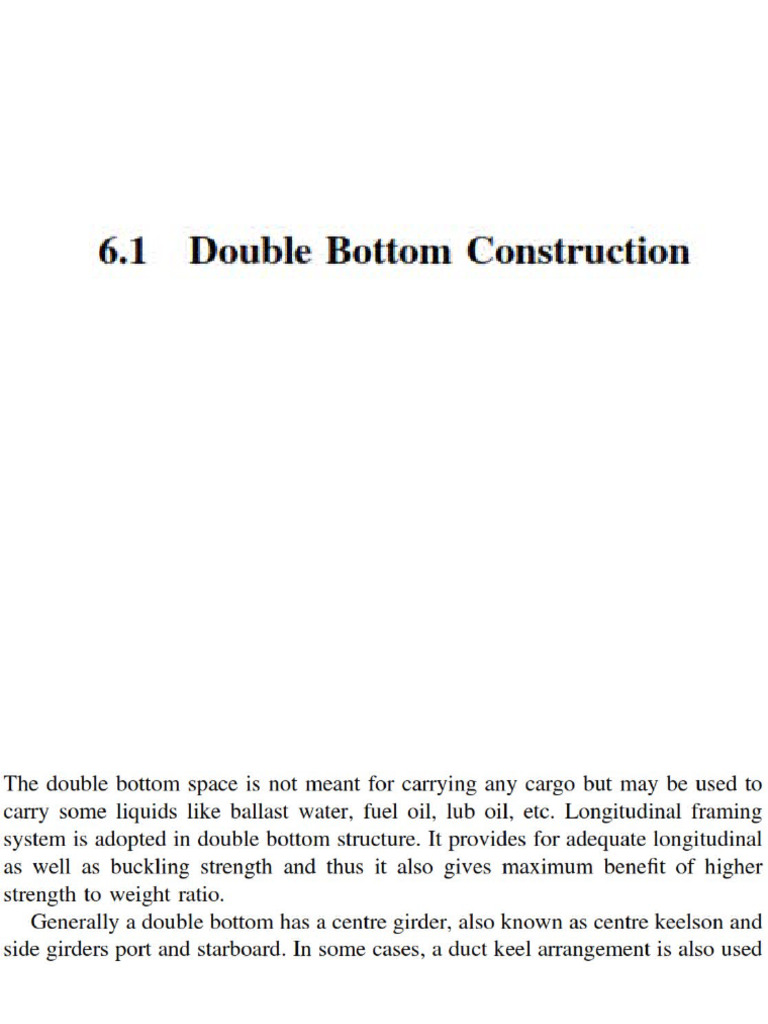 6.1 Double Bottom Construction

The double bottom space is not meant for carrying any cargo but may be used to carry some liquids like ballast water, fuel oil, lub oil, etc. Longitudinal framing system is adopted in double bottom structure. It provides for adequate longitudinal as well as buckling strength and thus it also gives maximum benefit of higher strength to weight ratio.

Generally a double bottom has a centre girder, also known as centre keelson and side girders port and starboard. In some cases, a duct keel arrangement is also used